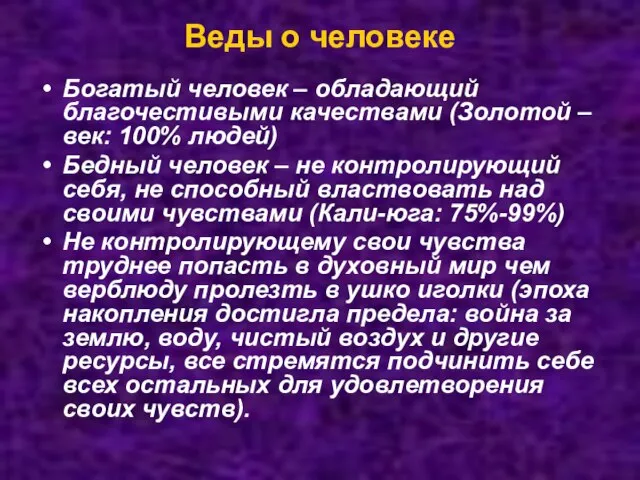 Веды о человеке

• Богатый человек – обладающий благочестивыми качествами (Золотой – век: 100% людей)

• Бедный человек – не контролирующий себя, не способный властвовать над своими чувствами (Кали-юга: 75%-99%)

• Не контролирующему свои чувства труднее попасть в духовный мир чем верблюду пролезть в ушко иголки (эпоха накопления достигла предела: война за землю, воду, чистый воздух и другие ресурсы, все стремятся подчинить себе всех остальных для удовлетворения своих чувств).